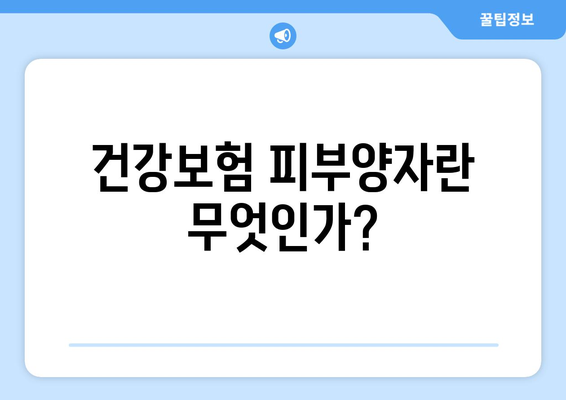 꿀팁정보

건강보험 피부양자란 무엇인가?